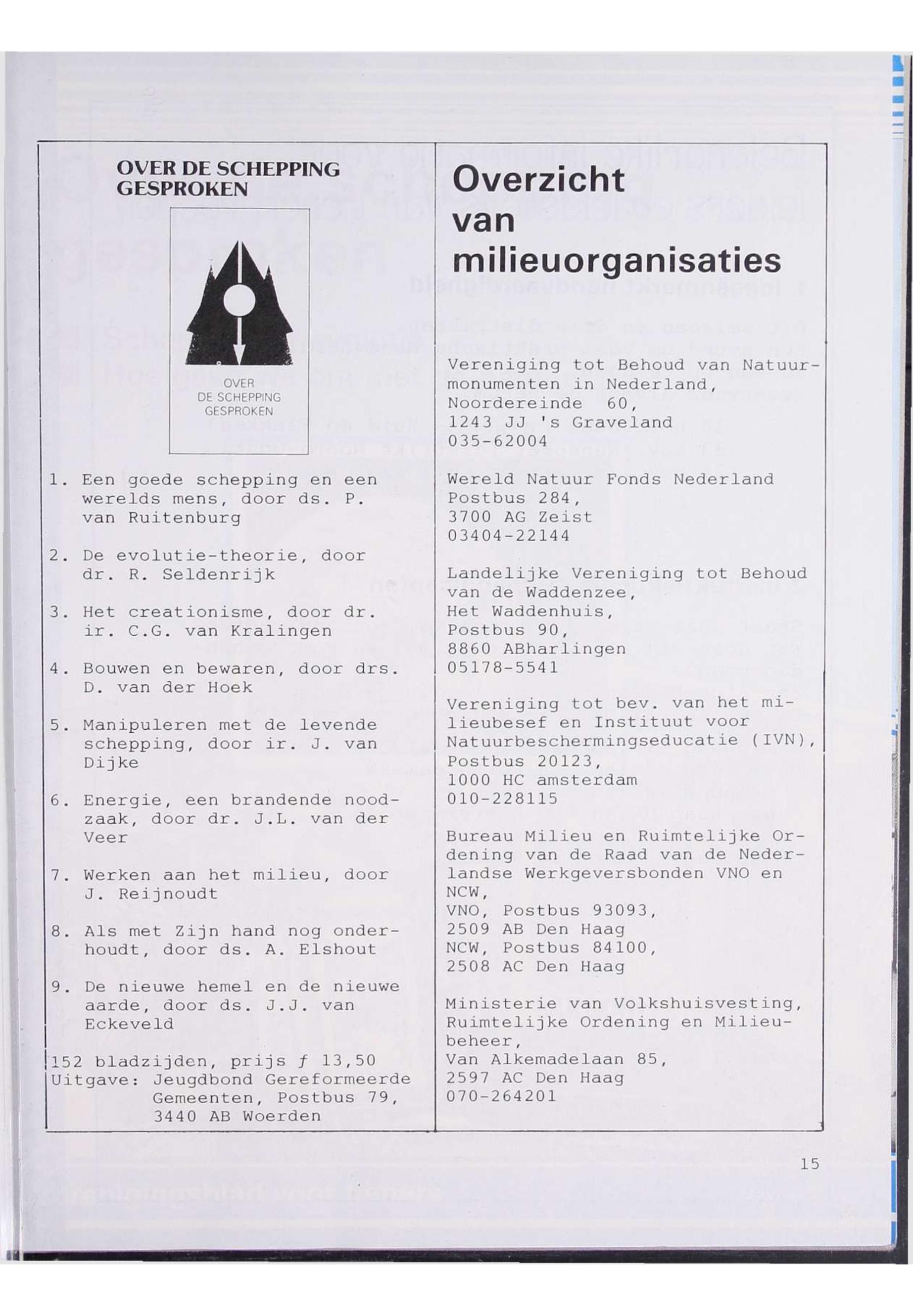 OVER DE SCHEPPING GESPROKEN

OVER DE SCHEPPING GESPROKEN

1. Een goede schepping en een werelds mens, door ds. P. van Ruitenburg

2. De evolutie-theorie, door dr. R. Seldenrijk

3. Het creationisme, door dr. ir. C.G. van Kralingen

4. Bouwen en bewaren, door drs. D. van der Hoek

5. Manipuleren met de levende schepping, door ir. J. van Dijke

6. Energie, een brandende noodzaak, door dr. J.L. van der Veer

7. Werken aan het milieu, door J. Reijnoudt

8. Als met Zijn hand nog onderhoudt, door ds. A. Elshout

9. De nieuwe hemel en de nieuwe aarde, door ds. J.J. van Eckeveld

152 bladzijden, prijs ƒ 13,50
Uitgave: Jeugdbond Gereformeerde Gemeenten, Postbus 79, 3440 AB Woerden

Overzicht van milieuorganisaties

Vereniging tot Behoud van Natuurmonumenten in Nederland,
Noordereinde 60,
1243 JJ 's Graveland
035-62004

Wereld Natuur Fonds Nederland
Postbus 284,
3700 AG Zeist
03404-22144

Landelijke Vereniging tot Behoud van de Waddenzee,
Het Waddenhuis,
Postbus 90,
8860 ABharlingen
05178-5541

Vereniging tot bev. van het milieubesef en Instituut voor Natuurbeschermingseducatie (IVN),
Postbus 20123,
1000 HC amsterdam
010-228115

Bureau Milieu en Ruimtelijke Ordening van de Raad van de Nederlandse Werkgeversbonden VNO en NCW,
VNO, Postbus 93093,
2509 AB Den Haag
NCW, Postbus 84100,
2508 AC Den Haag

Ministerie van Volkshuisvesting, Ruimtelijke Ordening en Milieubeheer,
Van Alkemadelaan 85,
2597 AC Den Haag
070-264201

15